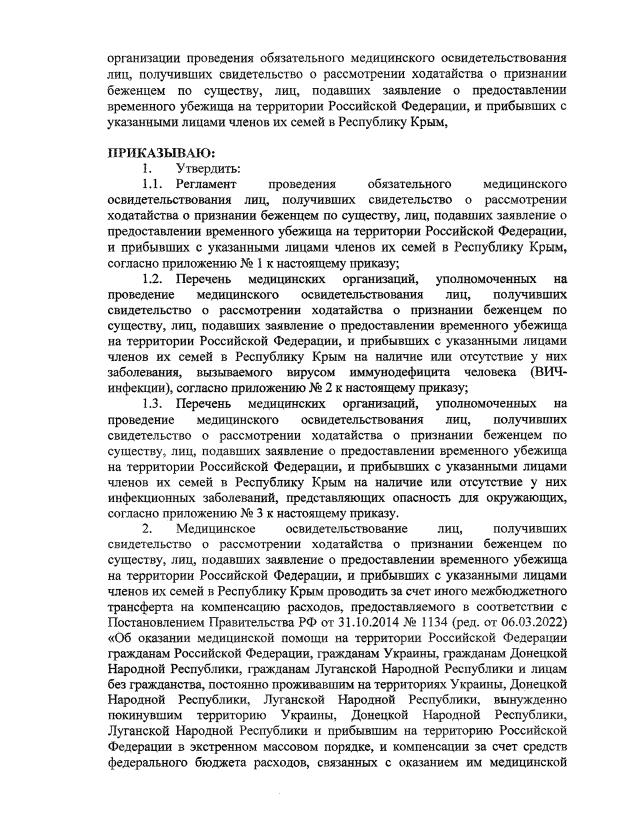 организации проведения обязательного медицинского освидетельствования лиц, получивших свидетельство о рассмотрении ходатайства о признании беженцем по существу, лиц, подавших заявление о предоставлении временного убежища на территории Российской Федерации, и прибывших с указанными лицами членов их семей в Республику Крым,

ПРИКАЗЫВАЮ:
1. Утвердить:
1.1. Регламент проведения обязательного медицинского освидетельствования лиц, получивших свидетельство о рассмотрении ходатайства о признании беженцем по существу, лиц, подавших заявление о предоставлении временного убежища на территории Российской Федерации, и прибывших с указанными лицами членов их семей в Республику Крым, согласно приложению № 1 к настоящему приказу;
1.2. Перечень медицинских организаций, уполномоченных на проведение медицинского освидетельствования лиц, получивших свидетельство о рассмотрении ходатайства о признании беженцем по существу, лиц, подавших заявление о предоставлении временного убежища на территории Российской Федерации, и прибывших с указанными лицами членов их семей в Республику Крым на наличие или отсутствие у них заболевания, вызываемого вирусом иммунодефицита человека (ВИЧ-инфекции), согласно приложению № 2 к настоящему приказу;
1.3. Перечень медицинских организаций, уполномоченных на проведение медицинского освидетельствования лиц, получивших свидетельство о рассмотрении ходатайства о признании беженцем по существу, лиц, подавших заявление о предоставлении временного убежища на территории Российской Федерации, и прибывших с указанными лицами членов их семей в Республику Крым на наличие или отсутствие у них инфекционных заболеваний, представляющих опасность для окружающих, согласно приложению № 3 к настоящему приказу.
2. Медицинское освидетельствование лиц, получивших свидетельство о рассмотрении ходатайства о признании беженцем по существу, лиц, подавших заявление о предоставлении временного убежища на территории Российской Федерации, и прибывших с указанными лицами членов их семей в Республику Крым проводить за счет иного межбюджетного трансферта на компенсацию расходов, предоставляемого в соответствии с Постановлением Правительства РФ от 31.10.2014 № 1134 (ред. от 06.03.2022) «Об оказании медицинской помощи на территории Российской Федерации гражданам Российской Федерации, гражданам Украины, гражданам Донецкой Народной Республики, гражданам Луганской Народной Республики и лицам без гражданства, постоянно проживавшим на территориях Украины, Донецкой Народной Республики, Луганской Народной Республики, вынужденно покинувшим территорию Украины, Донецкой Народной Республики, Луганской Народной Республики и прибывшим на территорию Российской Федерации в экстренном массовом порядке, и компенсации за счет средств федерального бюджета расходов, связанных с оказанием им медицинской